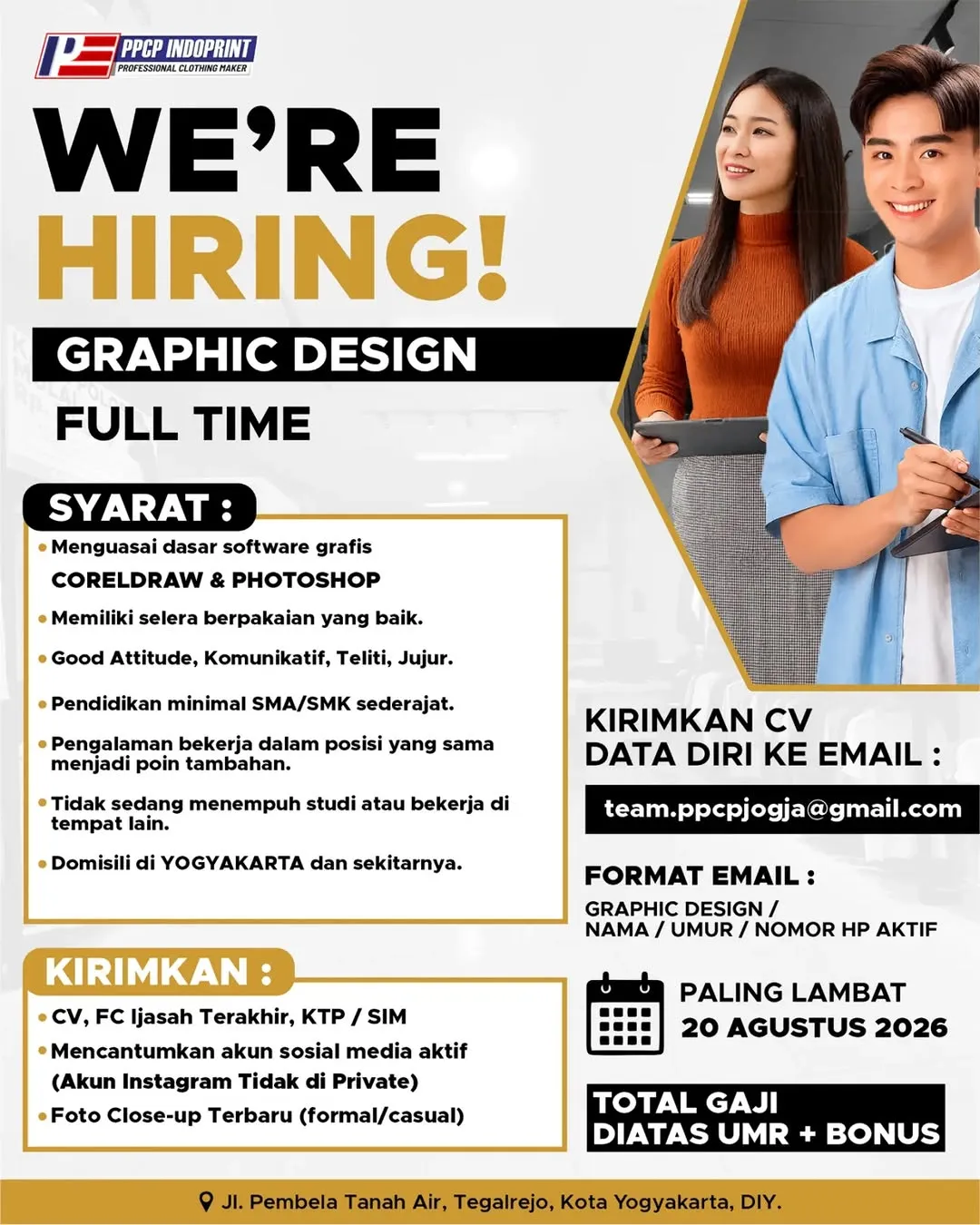 PPCP INDOPRINT
PROFESSIONAL CLOTHING MAKER

WE'RE
HIRING!

GRAPHIC DESIGN
FULL TIME

SYARAT :
• Menguasai dasar software grafis CORELDRAW & PHOTOSHOP
• Memiliki selera berpakaian yang baik.
• Good Attitude, Komunikatif, Teliti, Jujur.
• Pendidikan minimal SMA/SMK sederajat.
• Pengalaman bekerja dalam posisi yang sama menjadi poin tambahan.
• Tidak sedang menempuh studi atau bekerja di tempat lain.
• Domisili di YOGYAKARTA dan sekitarnya.

KIRIMKAN :
• CV, FC Ijasah Terakhir, KTP / SIM
• Mencantumkan akun sosial media aktif (Akun Instagram Tidak di Private)
• Foto Close-up Terbaru (formal/casual)

KIRIMKAN CV
DATA DIRI KE EMAIL :
team.ppcpjogja@gmail.com

FORMAT EMAIL :
GRAPHIC DESIGN / NAMA / UMUR / NOMOR HP AKTIF

PALING LAMBAT
20 AGUSTUS 2026

TOTAL GAJI
DIATAS UMR + BONUS

Jl. Pembela Tanah Air, Tegalrejo, Kota Yogyakarta, DIY.